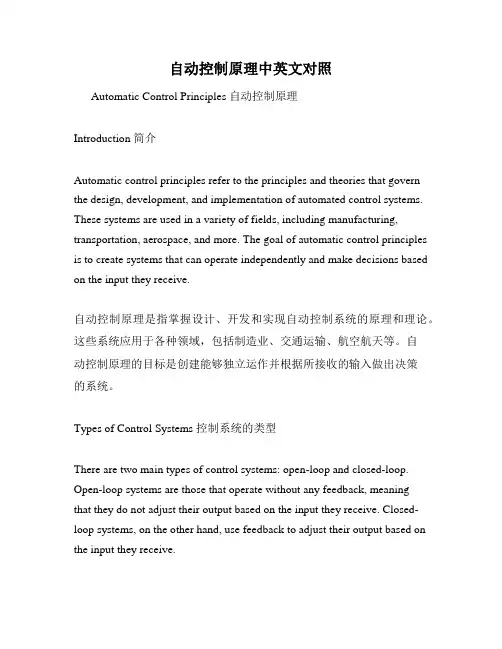 自动控制原理中英文对照

Automatic Control Principles 自动控制原理

Introduction 简介

Automatic control principles refer to the principles and theories that govern the design, development, and implementation of automated control systems. These systems are used in a variety of fields, including manufacturing, transportation, aerospace, and more. The goal of automatic control principles is to create systems that can operate independently and make decisions based on the input they receive.

自动控制原理是指掌握设计、开发和实现自动控制系统的原理和理论。这些系统应用于各种领域，包括制造业、交通运输、航空航天等。自动控制原理的目标是创建能够独立运作并根据所接收的输入做出决策的系统。

Types of Control Systems 控制系统的类型

There are two main types of control systems: open-loop and closed-loop. Open-loop systems are those that operate without any feedback, meaning that they do not adjust their output based on the input they receive. Closed-loop systems, on the other hand, use feedback to adjust their output based on the input they receive.